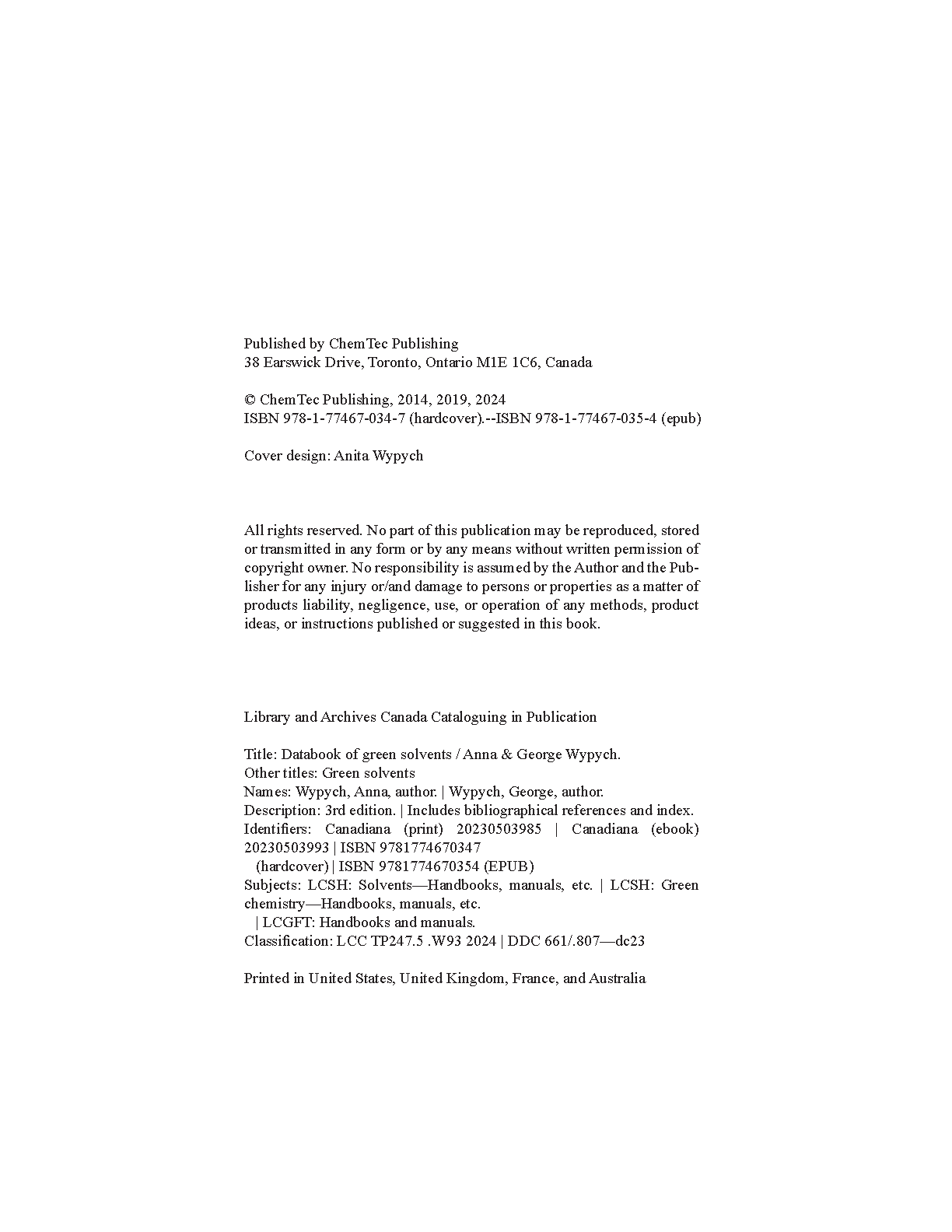 Published by ChemTec Publishing
38 Earswick Drive, Toronto, Ontario M1E 1C6, Canada

© ChemTec Publishing, 2014, 2019, 2024
ISBN 978-1-77467-034-7 (hardcover).--ISBN 978-1-77467-035-4 (epub)

Cover design: Anita Wypych

All rights reserved. No part of this publication may be reproduced, stored or transmitted in any form or by any means without written permission of copyright owner. No responsibility is assumed by the Author and the Publisher for any injury or/and damage to persons or properties as a matter of products liability, negligence, use, or operation of any methods, product ideas, or instructions published or suggested in this book.

Library and Archives Canada Cataloguing in Publication

Title: Databook of green solvents / Anna & George Wypych.
Other titles: Green solvents
Names: Wypych, Anna, author. | Wypych, George, author.
Description: 3rd edition. | Includes bibliographical references and index.
Identifiers: Canadiana (print) 20230503985 | Canadiana (ebook) 20230503993 | ISBN 9781774670347 (hardcover) | ISBN 9781774670354 (EPUB)
Subjects: LCSH: Solvents—Handbooks, manuals, etc. | LCSH: Green chemistry—Handbooks, manuals, etc. | LCGFT: Handbooks and manuals.
Classification: LCC TP247.5 .W93 2024 | DDC 661/.807—dc23

Printed in United States, United Kingdom, France, and Australia